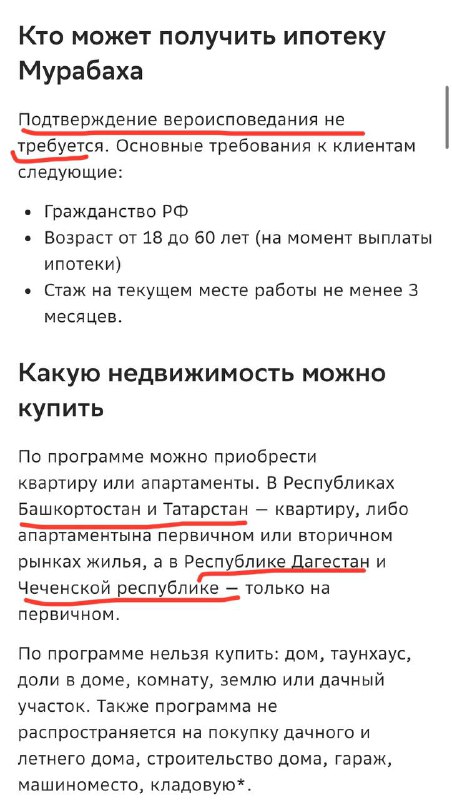 Кто может получить ипотеку Мурабаха

Подтверждение вероисповедания не требуется. Основные требования к клиентам следующие:

• Гражданство РФ
• Возраст от 18 до 60 лет (на момент выплаты ипотеки)
• Стаж на текущем месте работы не менее 3 месяцев.

Какую недвижимость можно купить

По программе можно приобрести квартиру или апартаменты. В Республиках Башкортостан и Татарстан — квартиру, либо апартаментына первичном или вторичном рынках жилья, а в Республике Дагестан и Чеченской республике — только на первичном.

По программе нельзя купить: дом, таунхаус, доли в доме, комнату, землю или дачный участок. Также программа не распространяется на покупку дачного и летнего дома, строительство дома, гараж, машиноместо, кладовую*.